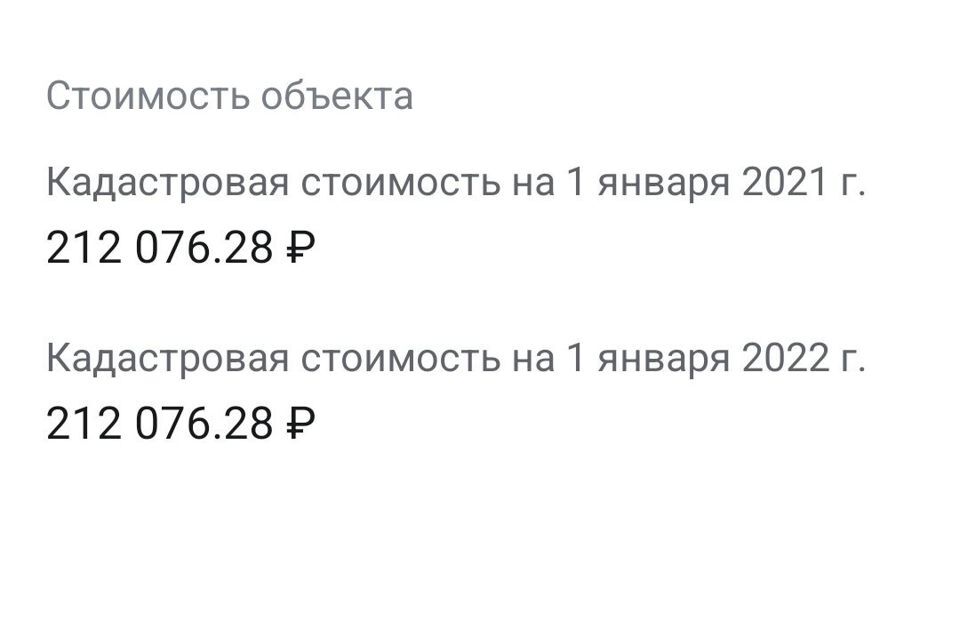 Стоимость объекта

Кадастровая стоимость на 1 января 2021 г.

212 076.28 ₽

Кадастровая стоимость на 1 января 2022 г.

212 076.28 ₽